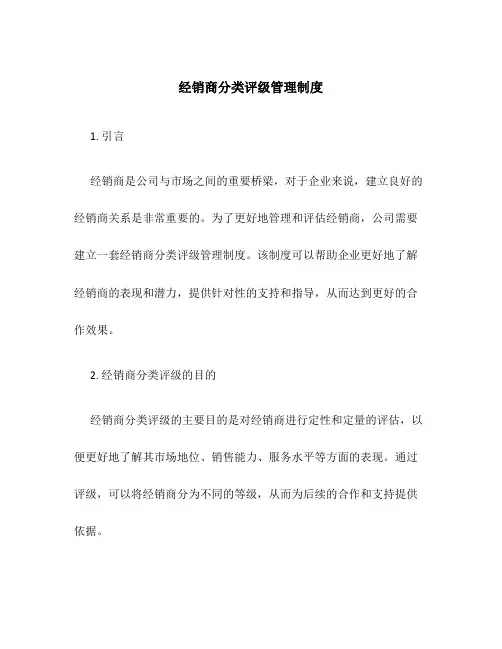 经销商分类评级管理制度

1. 引言

经销商是公司与市场之间的重要桥梁，对于企业来说，建立良好的经销商关系是非常重要的。为了更好地管理和评估经销商，公司需要建立一套经销商分类评级管理制度。该制度可以帮助企业更好地了解经销商的表现和潜力，提供针对性的支持和指导，从而达到更好的合作效果。

2. 经销商分类评级的目的

经销商分类评级的主要目的是对经销商进行定性和定量的评估，以便更好地了解其市场地位、销售能力、服务水平等方面的表现。通过评级，可以将经销商分为不同的等级，从而为后续的合作和支持提供依据。